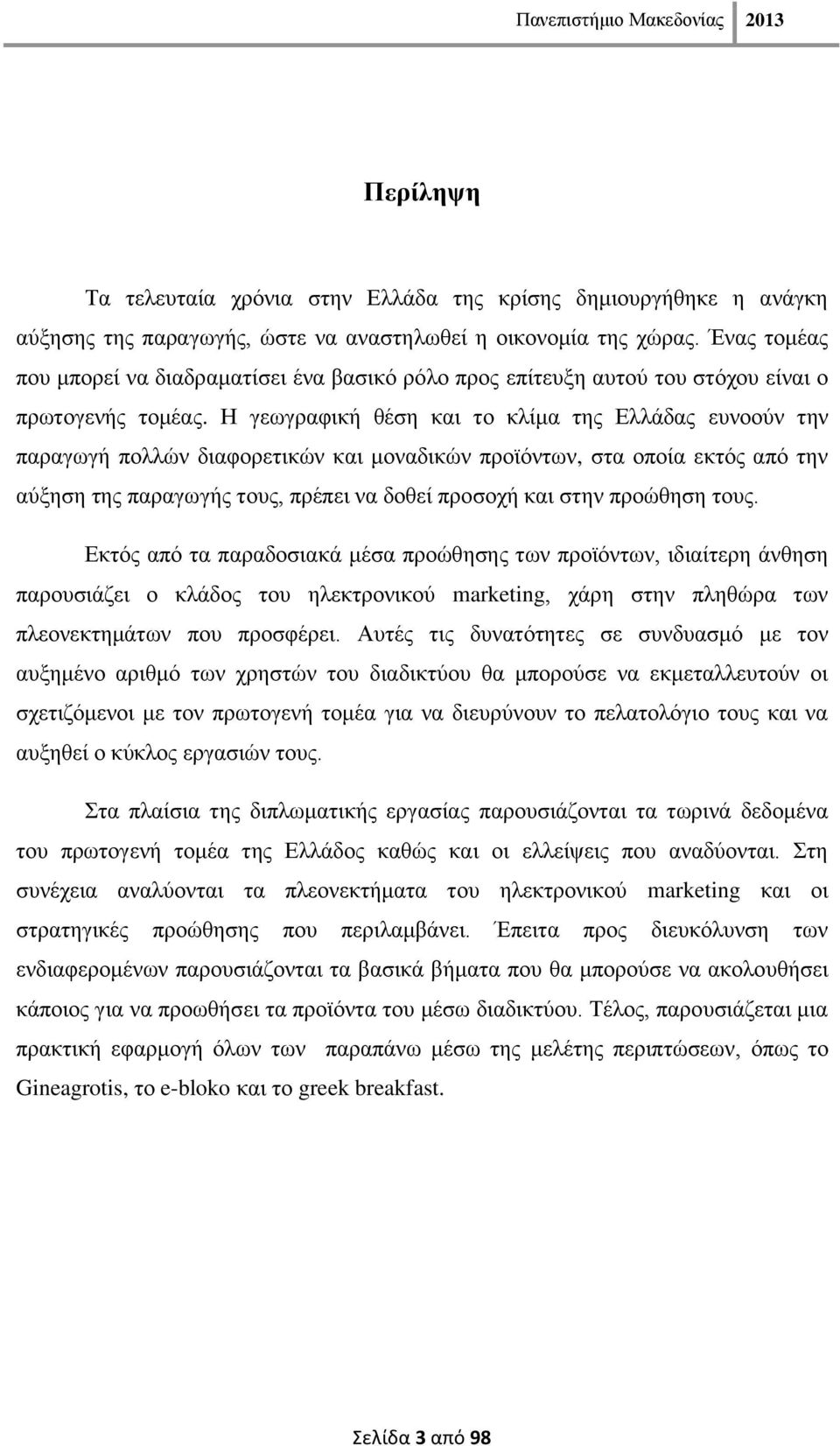 Πανεπιστήμιο Μακεδονίας 2013

Περίληψη

Τα τελευταία χρόνια στην Ελλάδα της κρίσης δημιουργήθηκε η ανάγκη αύξησης της παραγωγής, ώστε να αναστηλωθεί η οικονομία της χώρας. Ένας τομέας που μπορεί να διαδραματίσει ένα βασικό ρόλο προς επίτευξη αυτού του στόχου είναι ο πρωτογενής τομέας. Η γεωγραφική θέση και το κλίμα της Ελλάδας ευνοούν την παραγωγή πολλών διαφορετικών και μοναδικών προϊόντων, στα οποία εκτός από την αύξηση της παραγωγής τους, πρέπει να δοθεί προσοχή και στην προώθηση τους.

Εκτός από τα παραδοσιακά μέσα προώθησης των προϊόντων, ιδιαίτερη άνθηση παρουσιάζει ο κλάδος του ηλεκτρονικού marketing, χάρη στην πληθώρα των πλεονεκτημάτων που προσφέρει. Αυτές τις δυνατότητες σε συνδυασμό με τον αυξημένο αριθμό των χρηστών του διαδικτύου θα μπορούσε να εκμεταλλευτούν οι σχετιζόμενοι με τον πρωτογενή τομέα για να διευρύνουν το πελατολόγιο τους και να αυξηθεί ο κύκλος εργασιών τους.

Στα πλαίσια της διπλωματικής εργασίας παρουσιάζονται τα τωρινά δεδομένα του πρωτογενή τομέα της Ελλάδος καθώς και οι ελλείψεις που αναδύονται. Στη συνέχεια αναλύονται τα πλεονεκτήματα του ηλεκτρονικού marketing και οι στρατηγικές προώθησης που περιλαμβάνει. Έπειτα προς διευκόλυνση των ενδιαφερομένων παρουσιάζονται τα βασικά βήματα που θα μπορούσε να ακολουθήσει κάποιος για να προωθήσει τα προϊόντα του μέσω διαδικτύου. Τέλος, παρουσιάζεται μια πρακτική εφαρμογή όλων των παραπάνω μέσω της μελέτης περιπτώσεων, όπως το Gineagrotis, το e-bloko και το greek breakfast.

Σελίδα 3 από 98